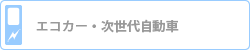 エコカー・次世代自動車